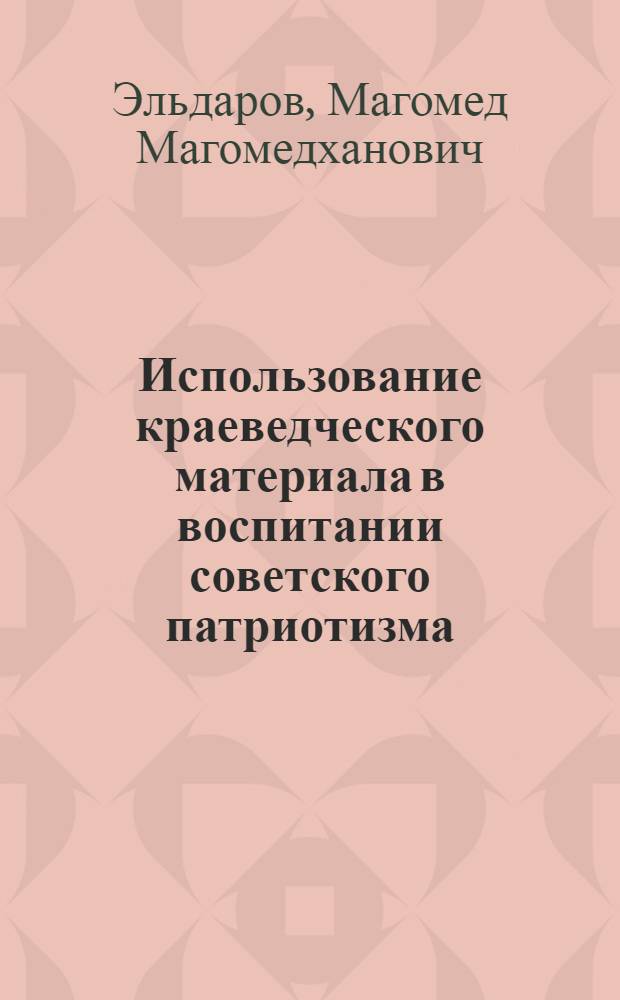 Эльдаров, Магомед Магомедханович

Использование краеведческого материала в воспитании советского патриотизма